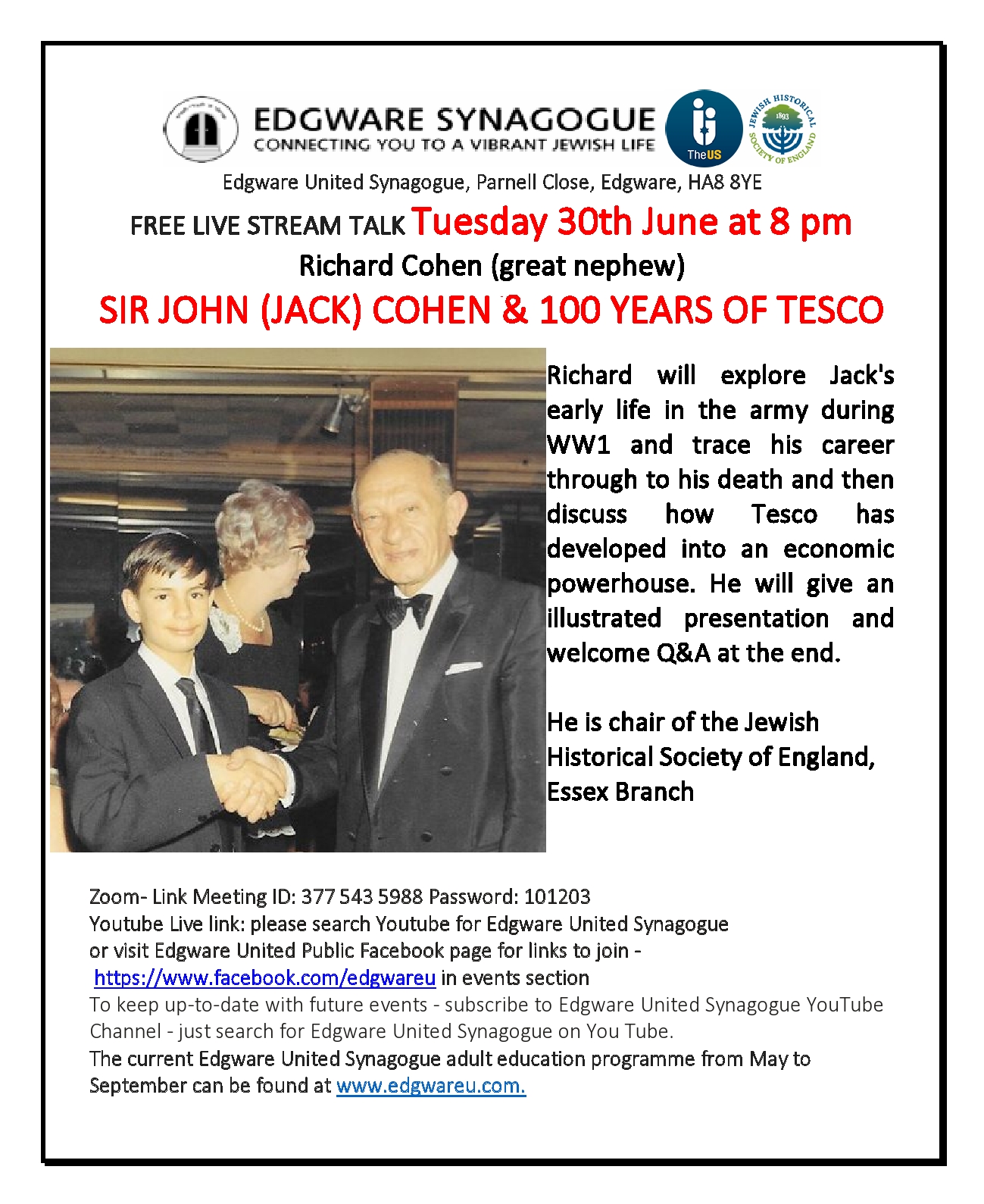 EDGWARE SYNAGOGUE
CONNECTING YOU TO A VIBRANT JEWISH LIFE

TheUS

JEWISH HISTORICAL SOCIETY OF ENGLAND 1893

Edgware United Synagogue, Parnell Close, Edgware, HA8 8YE

FREE LIVE STREAM TALK Tuesday 30th June at 8 pm

Richard Cohen (great nephew)

SIR JOHN (JACK) COHEN & 100 YEARS OF TESCO

Richard will explore Jack's early life in the army during WW1 and trace his career through to his death and then discuss how Tesco has developed into an economic powerhouse. He will give an illustrated presentation and welcome Q&A at the end.

He is chair of the Jewish Historical Society of England, Essex Branch

Zoom- Link Meeting ID: 377 543 5988 Password: 101203
Youtube Live link: please search Youtube for Edgware United Synagogue or visit Edgware United Public Facebook page for links to join - https://www.facebook.com/edgwareu in events section
To keep up-to-date with future events - subscribe to Edgware United Synagogue YouTube Channel - just search for Edgware United Synagogue on You Tube.
The current Edgware United Synagogue adult education programme from May to September can be found at www.edgwareu.com.